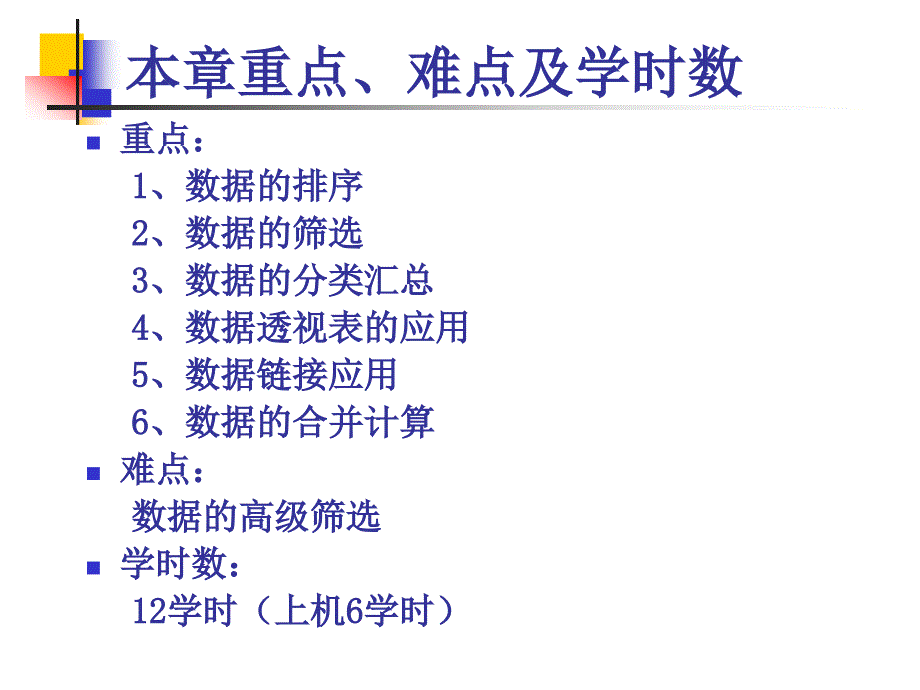 本章重点、难点及学时数

重点：
1、数据的排序
2、数据的筛选
3、数据的分类汇总
4、数据透视表的应用
5、数据链接应用
6、数据的合并计算

难点：
数据的高级筛选

学时数：
12学时（上机6学时）